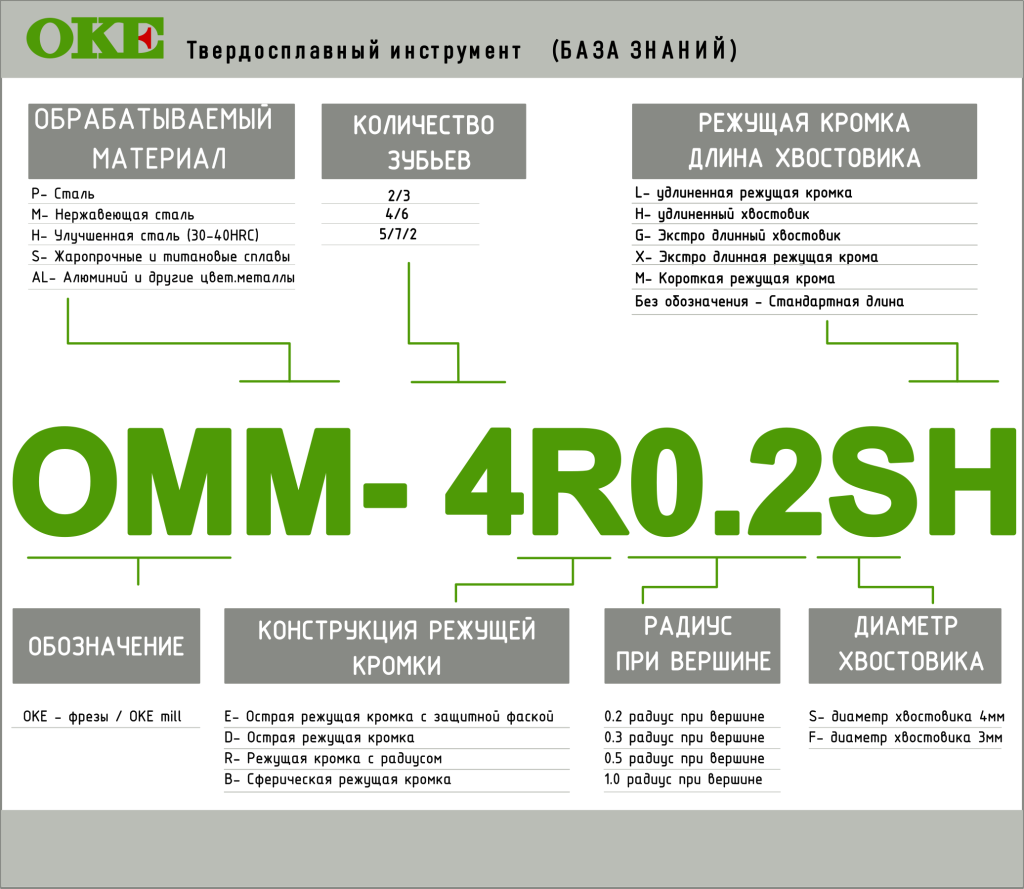 OKE Твердосплавный инструмент (БАЗА ЗНАНИЙ)

ОБРАБАТЫВАЕМЫЙ МАТЕРИАЛ

P- Сталь
M- Нержавеющая сталь
H- Улучшенная сталь (30-40HRC)
S- Жаропрочные и титановые сплавы
AL- Алюминий и другие цвет.металлы

КОЛИЧЕСТВО ЗУБЬЕВ

2/3
4/6
5/7/2

РЕЖУЩАЯ КРОМКА ДЛИНА ХВОСТОВИКА

L- удлиненная режущая кромка
H- удлиненный хвостовик
G- Экстро длинный хвостовик
X- Экстро длинная режущая крома
M- Короткая режущая крома
Без обозначения - Стандартная длина

OMM- 4R0.2SH

ОБОЗНАЧЕНИЕ

OKE - фрезы / OKE mill

КОНСТРУКЦИЯ РЕЖУЩЕЙ КРОМКИ

E- Острая режущая кромка с защитной фаской
D- Острая режущая кромка
R- Режущая кромка с радиусом
B- Сферическая режущая кромка

РАДИУС ПРИ ВЕРШИНЕ

0.2 радиус при вершине
0.3 радиус при вершине
0.5 радиус при вершине
1.0 радиус при вершине

ДИАМЕТР ХВОСТОВИКА

S- диаметр хвостовика 4мм
F- диаметр хвостовика 3мм